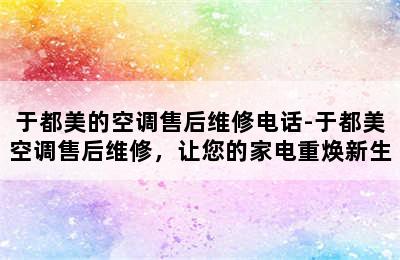 于都美的空调售后维修电话-于都美空调售后维修，让您的家电重焕新生